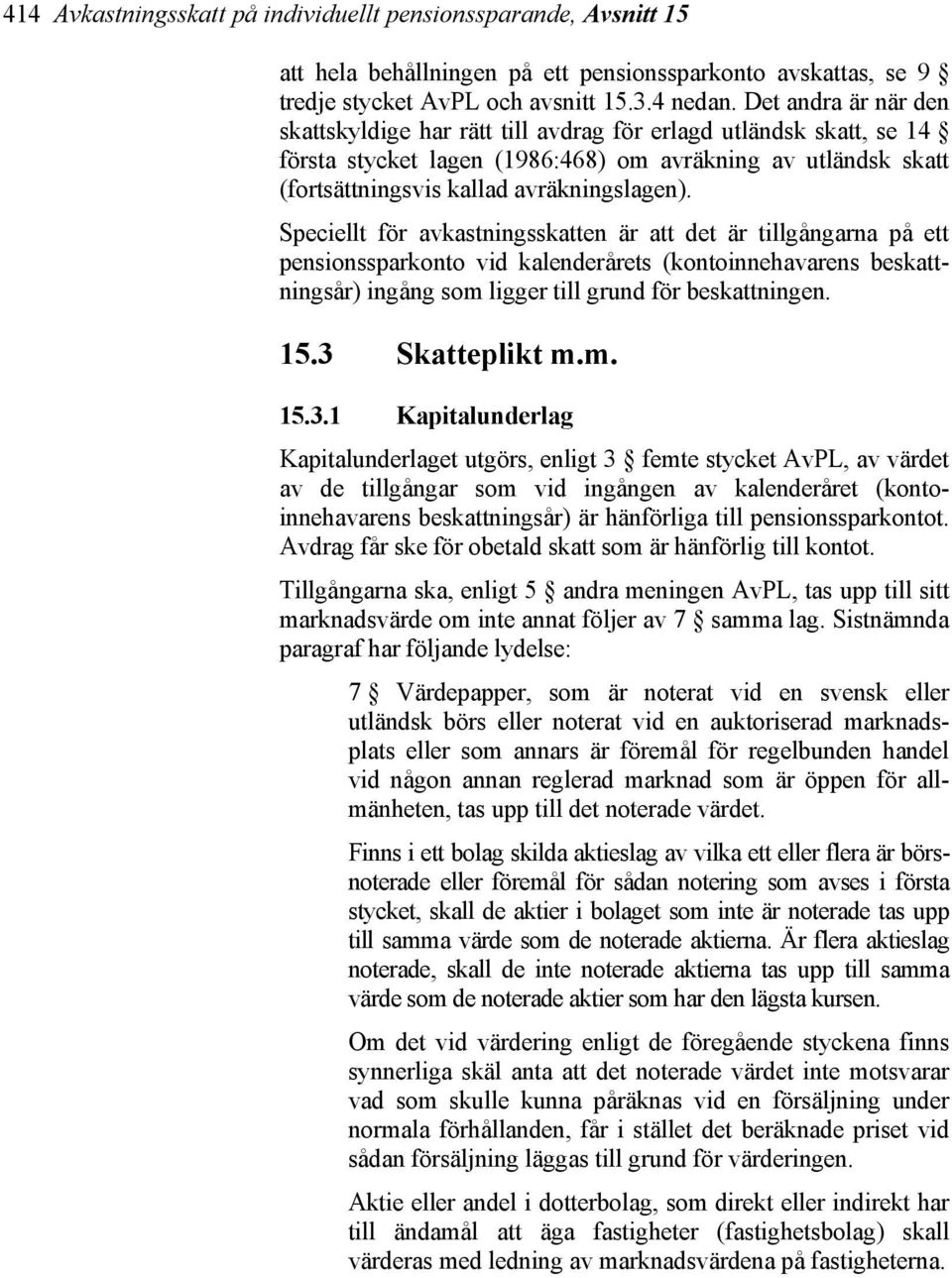 414 Avkastningsskatt på individuellt pensionssparande, Avsnitt 15

att hela behållningen på ett pensionssparkonto avskattas, se 9 § tredje stycket AvPL och avsnitt 15.3.4 nedan. Det andra är när den skattskyldige har rätt till avdrag för erlagd utländsk skatt, se 14 § första stycket lagen (1986:468) om avräkning av utländsk skatt (fortsättningsvis kallad avräkningslagen).

Speciellt för avkastningsskatten är att det är tillgångarna på ett pensionssparkonto vid kalenderårets (kontoinnehavarens beskattningsår) ingång som ligger till grund för beskattningen.

15.3 Skatteplikt m.m.

15.3.1 Kapitalunderlag

Kapitalunderlaget utgörs, enligt 3 § femte stycket AvPL, av värdet av de tillgångar som vid ingången av kalenderåret (kontoinnehavarens beskattningsår) är hänförliga till pensionssparkontot. Avdrag får ske för obetald skatt som är hänförlig till kontot.

Tillgångarna ska, enligt 5 § andra meningen AvPL, tas upp till sitt marknadsvärde om inte annat följer av 7 § samma lag. Sistnämnda paragraf har följande lydelse:

7 § Värdepapper, som är noterat vid en svensk eller utländsk börs eller noterat vid en auktoriserad marknadsplats eller som annars är föremål för regelbunden handel vid någon annan reglerad marknad som är öppen för allmänheten, tas upp till det noterade värdet.

Finns i ett bolag skilda aktieslag av vilka ett eller flera är börsnoterade eller föremål för sådan notering som avses i första stycket, skall de aktier i bolaget som inte är noterade tas upp till samma värde som de noterade aktierna. Är flera aktieslag noterade, skall de inte noterade aktierna tas upp till samma värde som de noterade aktier som har den lägsta kursen.

Om det vid värdering enligt de föregående styckena finns synnerliga skäl anta att det noterade värdet inte motsvarar vad som skulle kunna påräknas vid en försäljning under normala förhållanden, får i stället det beräknade priset vid sådan försäljning läggas till grund för värderingen.

Aktie eller andel i dotterbolag, som direkt eller indirekt har till ändamål att äga fastigheter (fastighetsbolag) skall värderas med ledning av marknadsvärdena på fastigheterna.